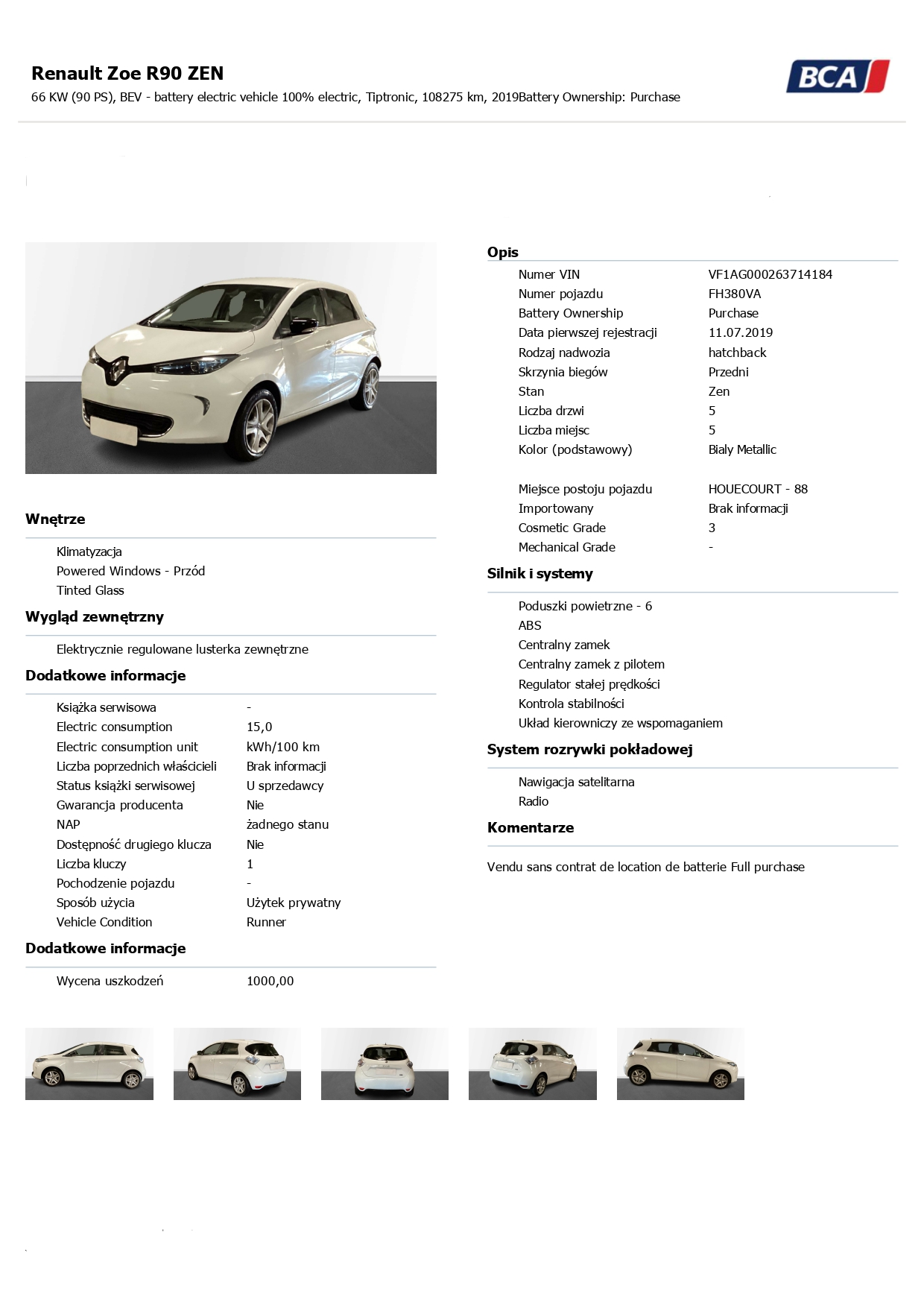 Renault Zoe R90 ZEN
66 KW (90 PS), BEV - battery electric vehicle 100% electric, Tiptronic, 108275 km, 2019Battery Ownership: Purchase

BCA

Wnętrze

Klimatyzacja
Powered Windows - Przód
Tinted Glass

Wygląd zewnętrzny

Elektrycznie regulowane lusterka zewnętrzne

Dodatkowe informacje

| | |
|---|---|
| Książka serwisowa | - |
| Electric consumption | 15,0 |
| Electric consumption unit | kWh/100 km |
| Liczba poprzednich właścicieli | Brak informacji |
| Status książki serwisowej | U sprzedawcy |
| Gwarancja producenta | Nie |
| NAP | żadnego stanu |
| Dostępność drugiego klucza | Nie |
| Liczba kluczy | 1 |
| Pochodzenie pojazdu | - |
| Sposób użycia | Użytek prywatny |
| Vehicle Condition | Runner |

Dodatkowe informacje

| | |
|---|---|
| Wycena uszkodzeń | 1000,00 |

Opis

| | |
|---|---|
| Numer VIN | VF1AG000263714184 |
| Numer pojazdu | FH380VA |
| Battery Ownership | Purchase |
| Data pierwszej rejestracji | 11.07.2019 |
| Rodzaj nadwozia | hatchback |
| Skrzynia biegów | Przedni |
| Stan | Zen |
| Liczba drzwi | 5 |
| Liczba miejsc | 5 |
| Kolor (podstawowy) | Bialy Metallic |
| Miejsce postoju pojazdu | HOUECOURT - 88 |
| Importowany | Brak informacji |
| Cosmetic Grade | 3 |
| Mechanical Grade | - |

Silnik i systemy

Poduszki powietrzne - 6
ABS
Centralny zamek
Centralny zamek z pilotem
Regulator stałej prędkości
Kontrola stabilności
Układ kierowniczy ze wspomaganiem

System rozrywki pokładowej

Nawigacja satelitarna
Radio

Komentarze

Vendu sans contrat de location de batterie Full purchase